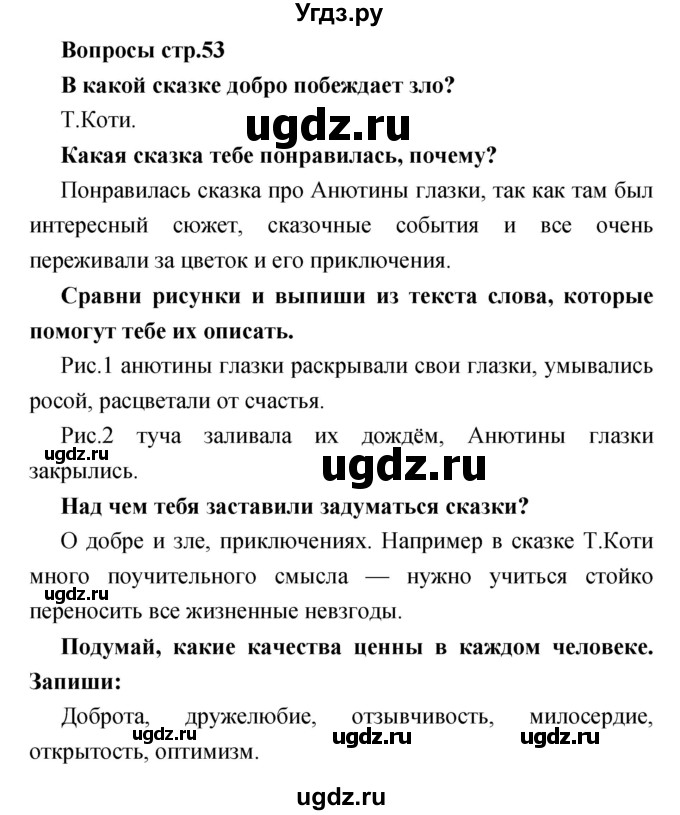 Угдз.ру

Вопросы стр.53

В какой сказке добро побеждает зло?

Т.Коти.

ugdz.ru

Какая сказка тебе понравилась, почему?

Понравилась сказка про Анютины глазки, так как там был интересный сюжет, сказочные события и все очень переживали за цветок и его приключения.

Сравни рисунки и выпиши из текста слова, которые помогут тебе их описать.

Рис.1 анютины глазки раскрывали свои глазки, умывались росой, расцветали от счастья.

Рис.2 туча заливала их дождём, Анютины глазки закрылись.

ugdz.ru

ugdz.ru

Над чем тебя заставили задуматься сказки?

О добре и зле, приключениях. Например в сказке Т.Коти много поучительного смысла — нужно учиться стойко переносить все жизненные невзгоды.

ugdz.ru

Подумай, какие качества ценны в каждом человеке. Запиши:

Доброта, дружелюбие, отзывчивость, милосердие, открытость, оптимизм.

ugdz.ru

ugdz.ru

ugdz.ru

ugdz.ru